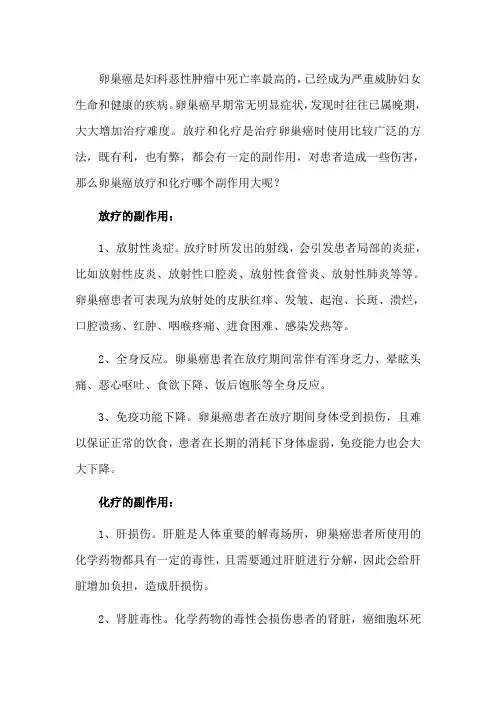 卵巢癌是妇科恶性肿瘤中死亡率最高的，已经成为严重威胁妇女生命和健康的疾病。卵巢癌早期常无明显症状，发现时往往已属晚期，大大增加治疗难度。放疗和化疗是治疗卵巢癌时使用比较广泛的方法，既有利，也有弊，都会有一定的副作用，对患者造成一些伤害，那么卵巢癌放疗和化疗哪个副作用大呢？

放疗的副作用：

1、放射性炎症。放疗时所发出的射线，会引发患者局部的炎症，比如放射性皮炎、放射性口腔炎、放射性食管炎、放射性肺炎等等。卵巢癌患者可表现为放射处的皮肤红痒、发皱、起泡、长斑、溃烂，口腔溃疡、红肿、咽喉疼痛、进食困难、感染发热等。

2、全身反应。卵巢癌患者在放疗期间常伴有浑身乏力、晕眩头痛、恶心呕吐、食欲下降、饭后饱胀等全身反应。

3、免疫功能下降。卵巢癌患者在放疗期间身体受到损伤，且难以保证正常的饮食，患者在长期的消耗下身体虚弱，免疫能力也会大大下降。

化疗的副作用：

1、肝损伤。肝脏是人体重要的解毒场所，卵巢癌患者所使用的化学药物都具有一定的毒性，且需要通过肝脏进行分解，因此会给肝脏增加负担，造成肝损伤。

2、肾脏毒性。化学药物的毒性会损伤患者的肾脏，癌细胞坏死